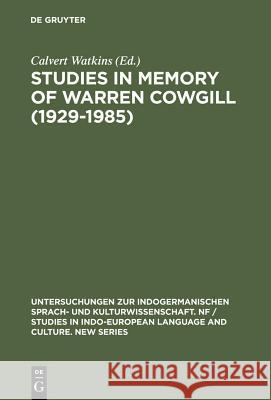 DE GRUYTER

Calvert Watkins (Ed.)

STUDIES IN MEMORY OF WARREN COWGILL (1929-1985)

UNTERSUCHUNGEN ZUR INDOGERMANISCHEN SPRACH- UND KULTURWISSENSCHAFT. NF / STUDIES IN INDO-EUROPEAN LANGUAGE AND CULTURE. NEW SERIES

DE G

Kraina Książek